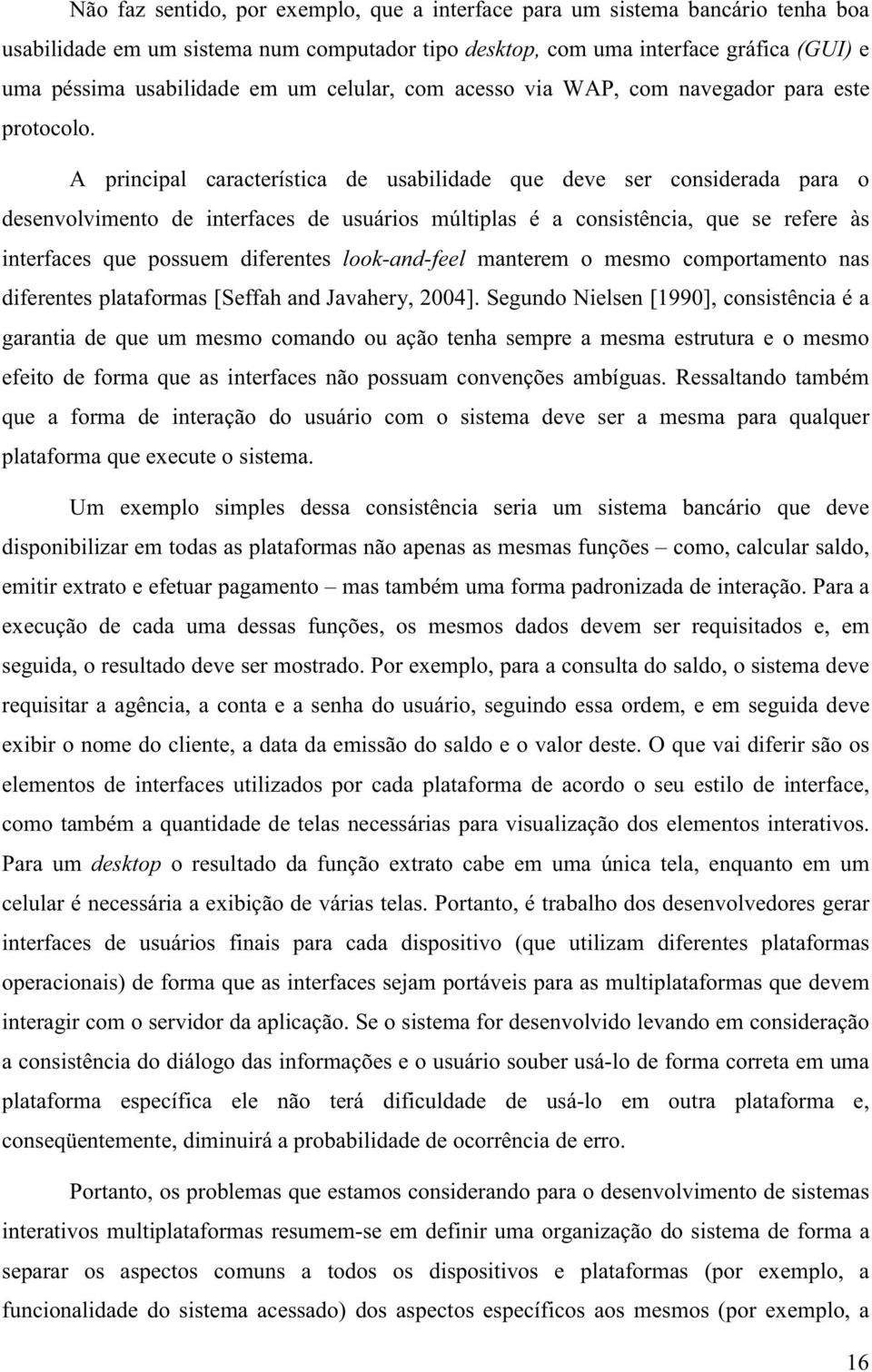 Não faz sentido, por exemplo, que a interface para um sistema bancário tenha boa usabilidade em um sistema num computador tipo desktop, com uma interface gráfica (GUI) e uma péssima usabilidade em um celular, com acesso via WAP, com navegador para este protocolo.

A principal característica de usabilidade que deve ser considerada para o desenvolvimento de interfaces de usuários múltiplas é a consistência, que se refere às interfaces que possuem diferentes look-and-feel manterem o mesmo comportamento nas diferentes plataformas [Seffah and Javahery, 2004]. Segundo Nielsen [1990], consistência é a garantia de que um mesmo comando ou ação tenha sempre a mesma estrutura e o mesmo efeito de forma que as interfaces não possuam convenções ambíguas. Ressaltando também que a forma de interação do usuário com o sistema deve ser a mesma para qualquer plataforma que execute o sistema.

Um exemplo simples dessa consistência seria um sistema bancário que deve disponibilizar em todas as plataformas não apenas as mesmas funções – como, calcular saldo, emitir extrato e efetuar pagamento – mas também uma forma padronizada de interação. Para a execução de cada uma dessas funções, os mesmos dados devem ser requisitados e, em seguida, o resultado deve ser mostrado. Por exemplo, para a consulta do saldo, o sistema deve requisitar a agência, a conta e a senha do usuário, seguindo essa ordem, e em seguida deve exibir o nome do cliente, a data da emissão do saldo e o valor deste. O que vai diferir são os elementos de interfaces utilizados por cada plataforma de acordo o seu estilo de interface, como também a quantidade de telas necessárias para visualização dos elementos interativos. Para um desktop o resultado da função extrato cabe em uma única tela, enquanto em um celular é necessária a exibição de várias telas. Portanto, é trabalho dos desenvolvedores gerar interfaces de usuários finais para cada dispositivo (que utilizam diferentes plataformas operacionais) de forma que as interfaces sejam portáveis para as multiplataformas que devem interagir com o servidor da aplicação. Se o sistema for desenvolvido levando em consideração a consistência do diálogo das informações e o usuário souber usá-lo de forma correta em uma plataforma específica ele não terá dificuldade de usá-lo em outra plataforma e, conseqüentemente, diminuirá a probabilidade de ocorrência de erro.

Portanto, os problemas que estamos considerando para o desenvolvimento de sistemas interativos multiplataformas resumem-se em definir uma organização do sistema de forma a separar os aspectos comuns a todos os dispositivos e plataformas (por exemplo, a funcionalidade do sistema acessado) dos aspectos específicos aos mesmos (por exemplo, a

16